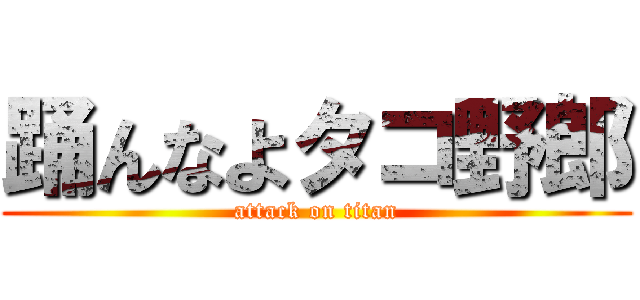 踊んなよタコ野郎
attack on titan